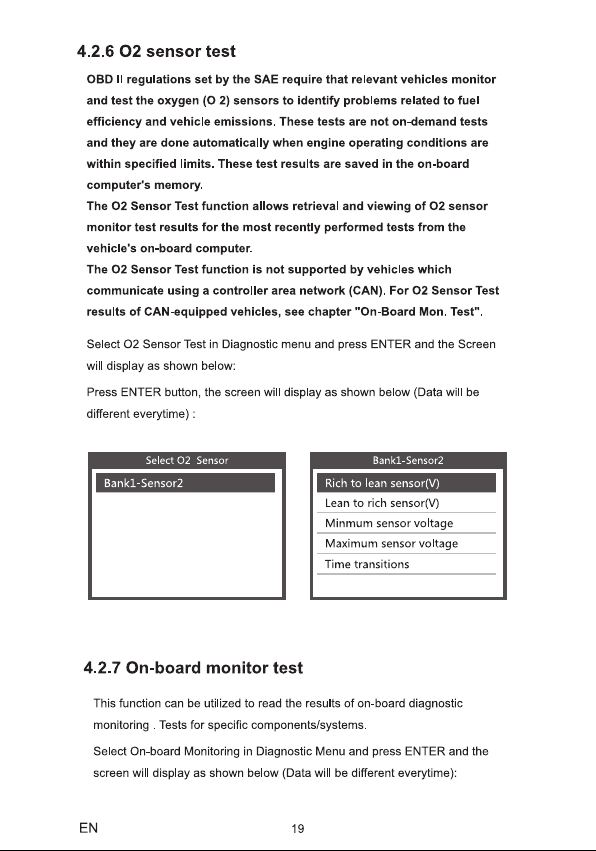 4.2.6 O2 sensor test

OBD II regulations set by the SAE require that relevant vehicles monitor and test the oxygen (O 2) sensors to identify problems related to fuel efficiency and vehicle emissions. These tests are not on-demand tests and they are done automatically when engine operating conditions are within specified limits. These test results are saved in the on-board computer's memory.

The O2 Sensor Test function allows retrieval and viewing of O2 sensor monitor test results for the most recently performed tests from the vehicle's on-board computer.

The O2 Sensor Test function is not supported by vehicles which communicate using a controller area network (CAN). For O2 Sensor Test results of CAN-equipped vehicles, see chapter "On-Board Mon. Test".

Select O2 Sensor Test in Diagnostic menu and press ENTER and the Screen will display as shown below:

Press ENTER button, the screen will display as shown below (Data will be different everytime) :

Select O2 Sensor
Bank1-Sensor2

Bank1-Sensor2
Rich to lean sensor(V)
Lean to rich sensor(V)
Minmum sensor voltage
Maximum sensor voltage
Time transitions

4.2.7 On-board monitor test

This function can be utilized to read the results of on-board diagnostic monitoring . Tests for specific components/systems.

Select On-board Monitoring in Diagnostic Menu and press ENTER and the screen will display as shown below (Data will be different everytime):

EN
19